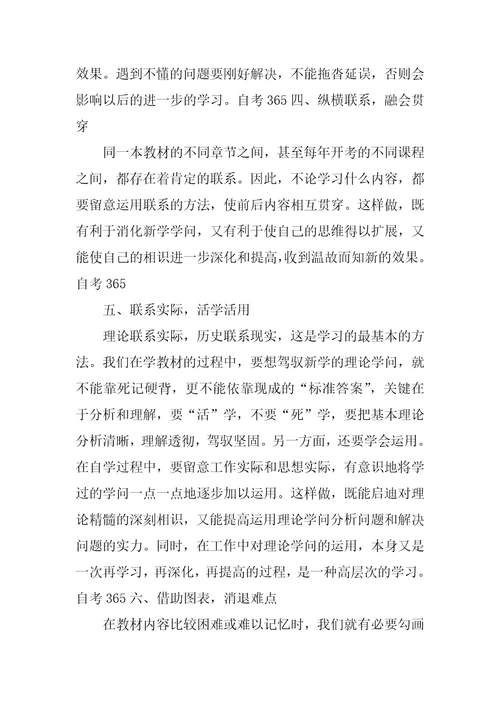 效果。遇到不懂的问题要刚好解决，不能拖沓延误，否则会影响以后的进一步的学习。自考 365 四、纵横联系，融会贯穿

同一本教材的不同章节之间，甚至每年开考的不同课程之间，都存在着肯定的联系。因此，不论学习什么内容，都要留意运用联系的方法，使前后内容相互贯穿。这样做，既有利于消化新学学问，又有利于使自己的思维得以扩展，又能使自己的相识进一步深化和提高，收到温故而知新的效果。自考 365

五、联系实际，活学活用

理论联系实际，历史联系现实，这是学习的最基本的方法。我们在学教材的过程中，要想驾驭新学的理论学问，就不能靠死记硬背，更不能依靠现成的“标准答案”，关键在于分析和理解，要“活”学，不要“死”学，要把基本理论分析清晰，理解透彻，驾驭坚固。另一方面，还要学会运用。在自学过程中，要留意工作实际和思想实际，有意识地将学过的学问一点一点地逐步加以运用。这样做，既能启迪对理论精髓的深刻相识，又能提高运用理论学问分析问题和解决问题的实力。同时，在工作中对理论学问的运用，本身又是一次再学习，再深化，再提高的过程，是一种高层次的学习。自考 365 六、借助图表，消退难点

在教材内容比较困难或难以记忆时，我们就有必要勾画